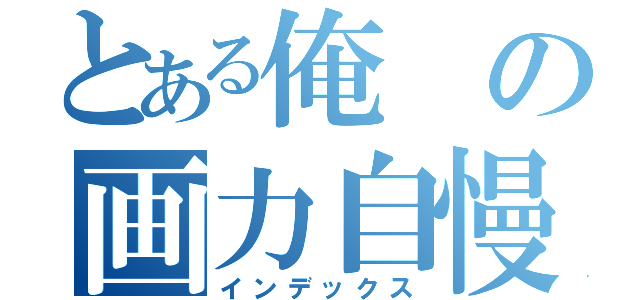 とある俺の画力自慢
インデックス